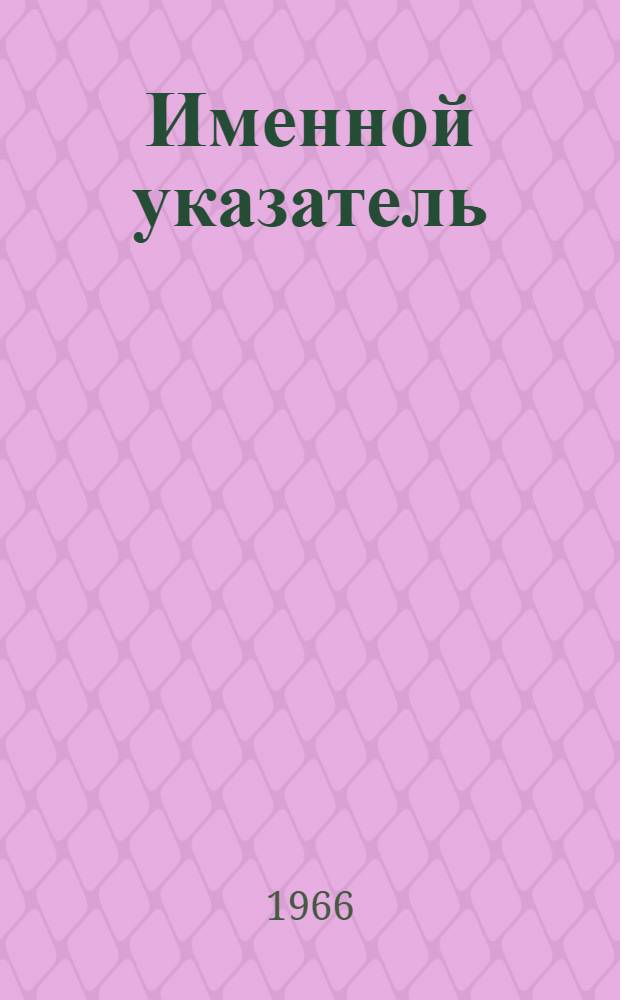 Именной указатель

1966